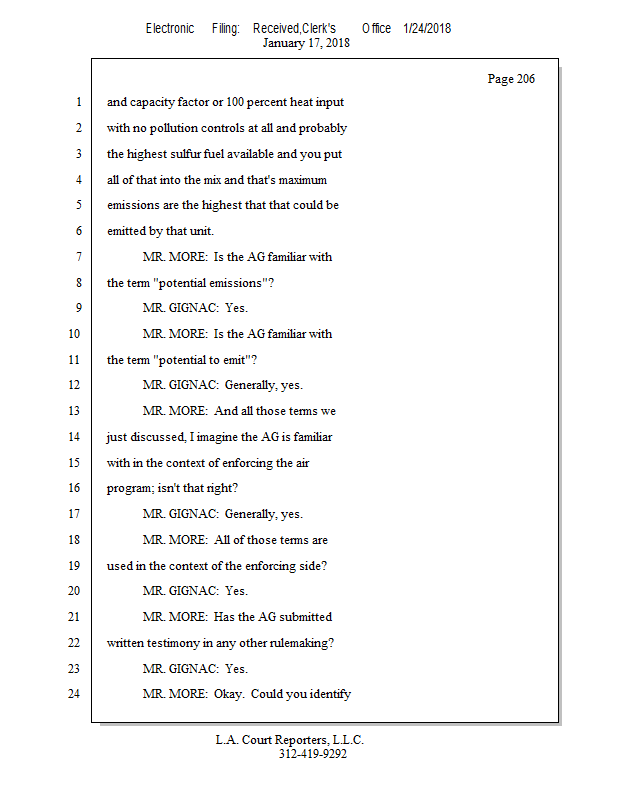 Electronic Filing: Received,Clerk's Office 1/24/2018
January 17, 2018

Page 206

1 and capacity factor or 100 percent heat input
2 with no pollution controls at all and probably
3 the highest sulfur fuel available and you put
4 all of that into the mix and that's maximum
5 emissions are the highest that that could be
6 emitted by that unit.
7 MR. MORE: Is the AG familiar with
8 the term "potential emissions"?
9 MR. GIGNAC: Yes.
10 MR. MORE: Is the AG familiar with
11 the term "potential to emit"?
12 MR. GIGNAC: Generally, yes.
13 MR. MORE: And all those terms we
14 just discussed, I imagine the AG is familiar
15 with in the context of enforcing the air
16 program; isn't that right?
17 MR. GIGNAC: Generally, yes.
18 MR. MORE: All of those terms are
19 used in the context of the enforcing side?
20 MR. GIGNAC: Yes.
21 MR. MORE: Has the AG submitted
22 written testimony in any other rulemaking?
23 MR. GIGNAC: Yes.
24 MR. MORE: Okay. Could you identify

L.A. Court Reporters, L.L.C.
312-419-9292